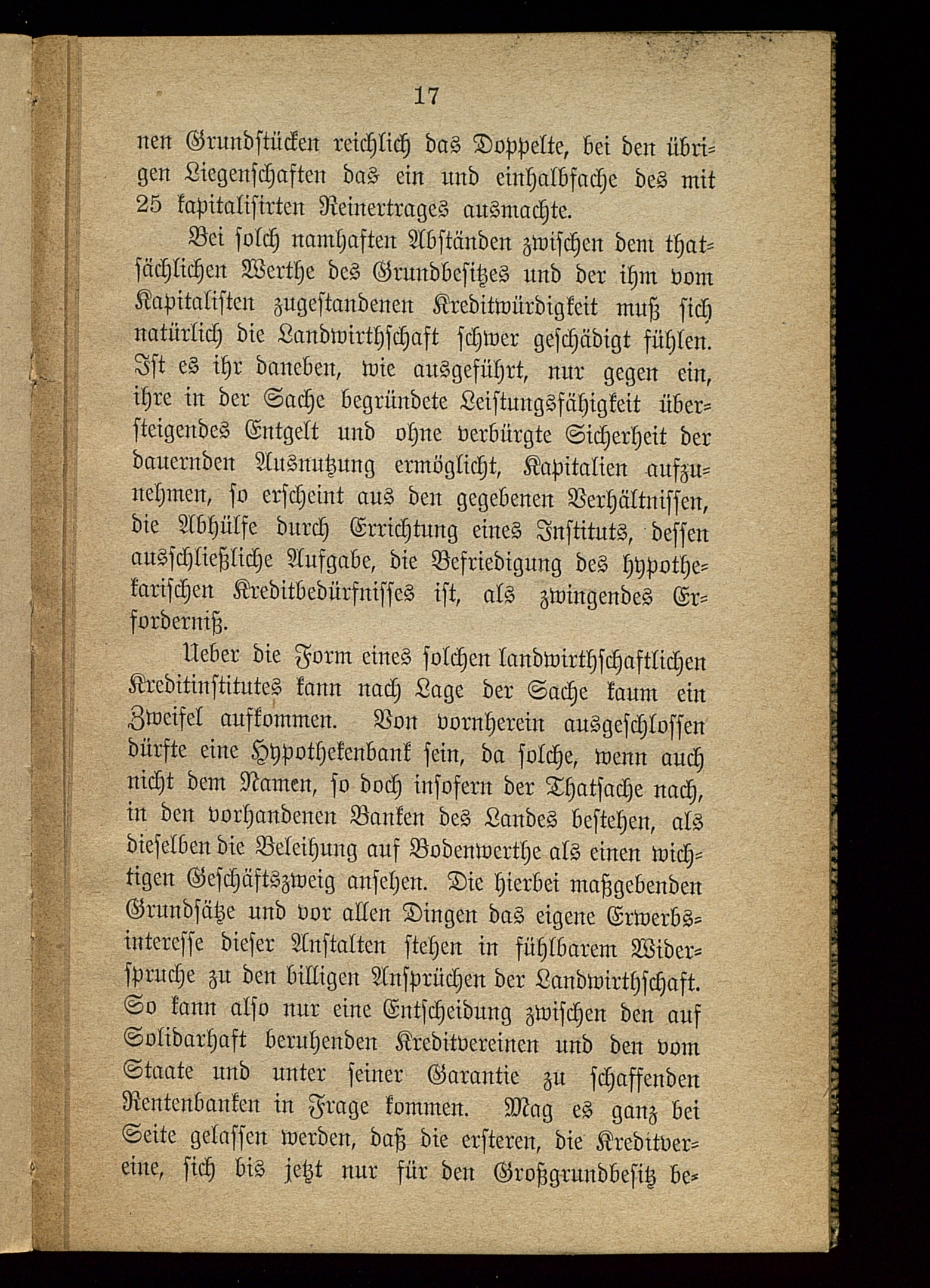 17

nen Grundstücken reichlich das Doppelte, bei den übrigen Liegenschaften das ein und einhalbfache des mit 25 kapitalisirten Reinertrages ausmachte.

Bei solch namhaften Abständen zwischen dem thatsächlichen Werthe des Grundbesitzes und der ihm vom Kapitalisten zugestandenen Kreditwürdigkeit muß sich natürlich die Landwirthschaft schwer geschädigt fühlen. Ist es ihr daneben, wie ausgeführt, nur gegen ein, ihre in der Sache begründete Leistungsfähigkeit übersteigendes Entgelt und ohne verbürgte Sicherheit der dauernden Ausnutzung ermöglicht, Kapitalien aufzunehmen, so erscheint aus den gegebenen Verhältnissen, die Abhülfe durch Errichtung eines Instituts, dessen ausschließliche Aufgabe, die Befriedigung des hypothekarischen Kreditbedürfnisses ist, als zwingendes Erforderniß.

Ueber die Form eines solchen landwirthschaftlichen Kreditinstitutes kann nach Lage der Sache kaum ein Zweifel aufkommen. Von vornherein ausgeschlossen dürfte eine Hypothekenbank sein, da solche, wenn auch nicht dem Namen, so doch insofern der Thatsache nach, in den vorhandenen Banken des Landes bestehen, als dieselben die Beleihung auf Bodenwerthe als einen wichtigen Geschäftszweig ansehen. Die hierbei maßgebenden Grundsätze und vor allen Dingen das eigene Erwerbsinteresse dieser Anstalten stehen in fühlbarem Widerspruche zu den billigen Ansprüchen der Landwirthschaft. So kann also nur eine Entscheidung zwischen den auf Solidarhaft beruhenden Kreditvereinen und den vom Staate und unter seiner Garantie zu schaffenden Rentenbanken in Frage kommen. Mag es ganz bei Seite gelassen werden, daß die ersteren, die Kreditvereine, sich bis jetzt nur für den Großgrundbesitz be-